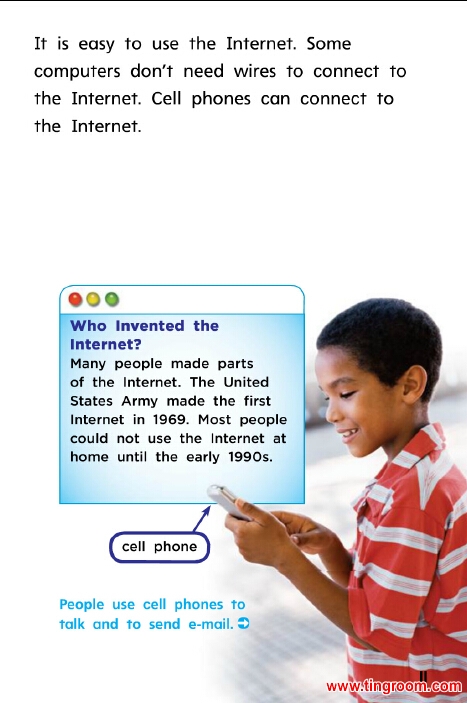 It is easy to use the Internet. Some computers don't need wires to connect to the Internet. Cell phones can connect to the Internet.

Who Invented the Internet?

Many people made parts of the Internet. The United States Army made the first Internet in 1969. Most people could not use the Internet at home until the early 1990s.

cell phone

People use cell phones to talk and to send e-mail. ➲

11

www.tingroom.com